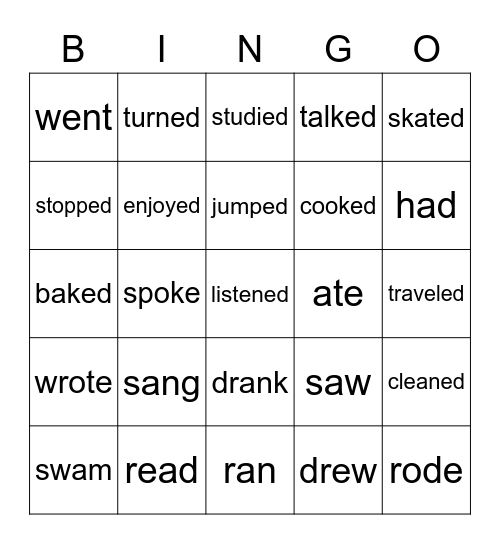 | B | I | N | G | O |
|---|---|---|---|---|
| went | turned | studied | talked | skated |
| stopped | enjoyed | jumped | cooked | had |
| baked | spoke | listened | ate | traveled |
| wrote | sang | drank | saw | cleaned |
| swam | read | ran | drew | rode |